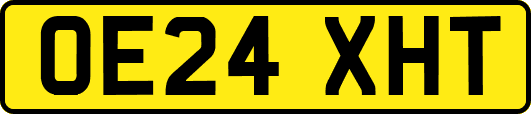 OE24 XHT